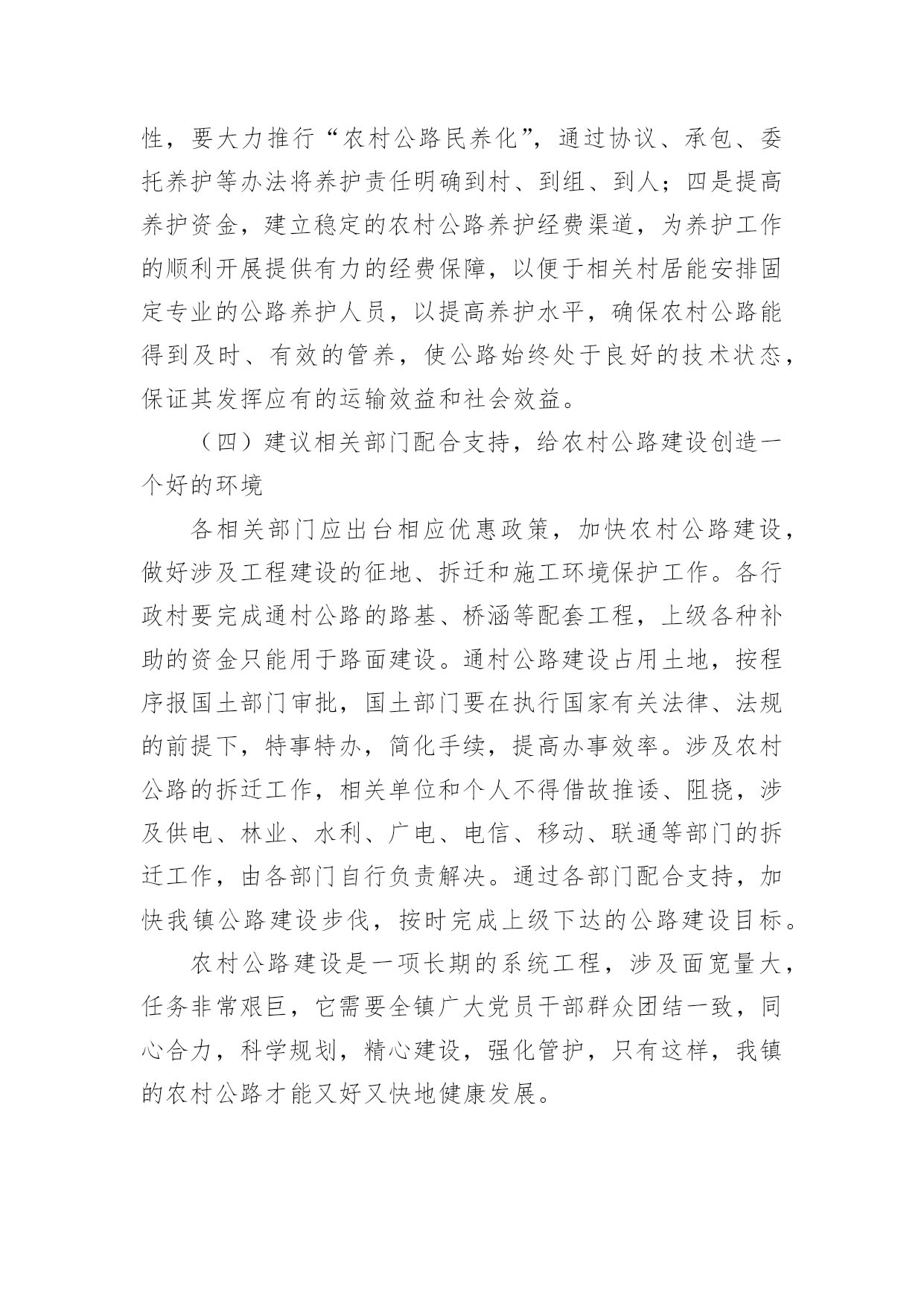 性，要大力推行“农村公路民养化”，通过协议、承包、委托养护等办法将养护责任明确到村、到组、到人；四是提高养护资金，建立稳定的农村公路养护经费渠道，为养护工作的顺利开展提供有力的经费保障，以便于相关村居能安排固定专业的公路养护人员，以提高养护水平，确保农村公路能得到及时、有效的管养，使公路始终处于良好的技术状态，保证其发挥应有的运输效益和社会效益。

（四）建议相关部门配合支持，给农村公路建设创造一个好的环境

各相关部门应出台相应优惠政策，加快农村公路建设，做好涉及工程建设的征地、拆迁和施工环境保护工作。各行政村要完成通村公路的路基、桥涵等配套工程，上级各种补助的资金只能用于路面建设。通村公路建设占用土地，按程序报国土部门审批，国土部门要在执行国家有关法律、法规的前提下，特事特办，简化手续，提高办事效率。涉及农村公路的拆迁工作，相关单位和个人不得借故推诿、阻挠，涉及供电、林业、水利、广电、电信、移动、联通等部门的拆迁工作，由各部门自行负责解决。通过各部门配合支持，加快我镇公路建设步伐，按时完成上级下达的公路建设目标。

农村公路建设是一项长期的系统工程，涉及面宽量大，任务非常艰巨，它需要全镇广大党员干部群众团结一致，同心合力，科学规划，精心建设，强化管护，只有这样，我镇的农村公路才能又好又快地健康发展。